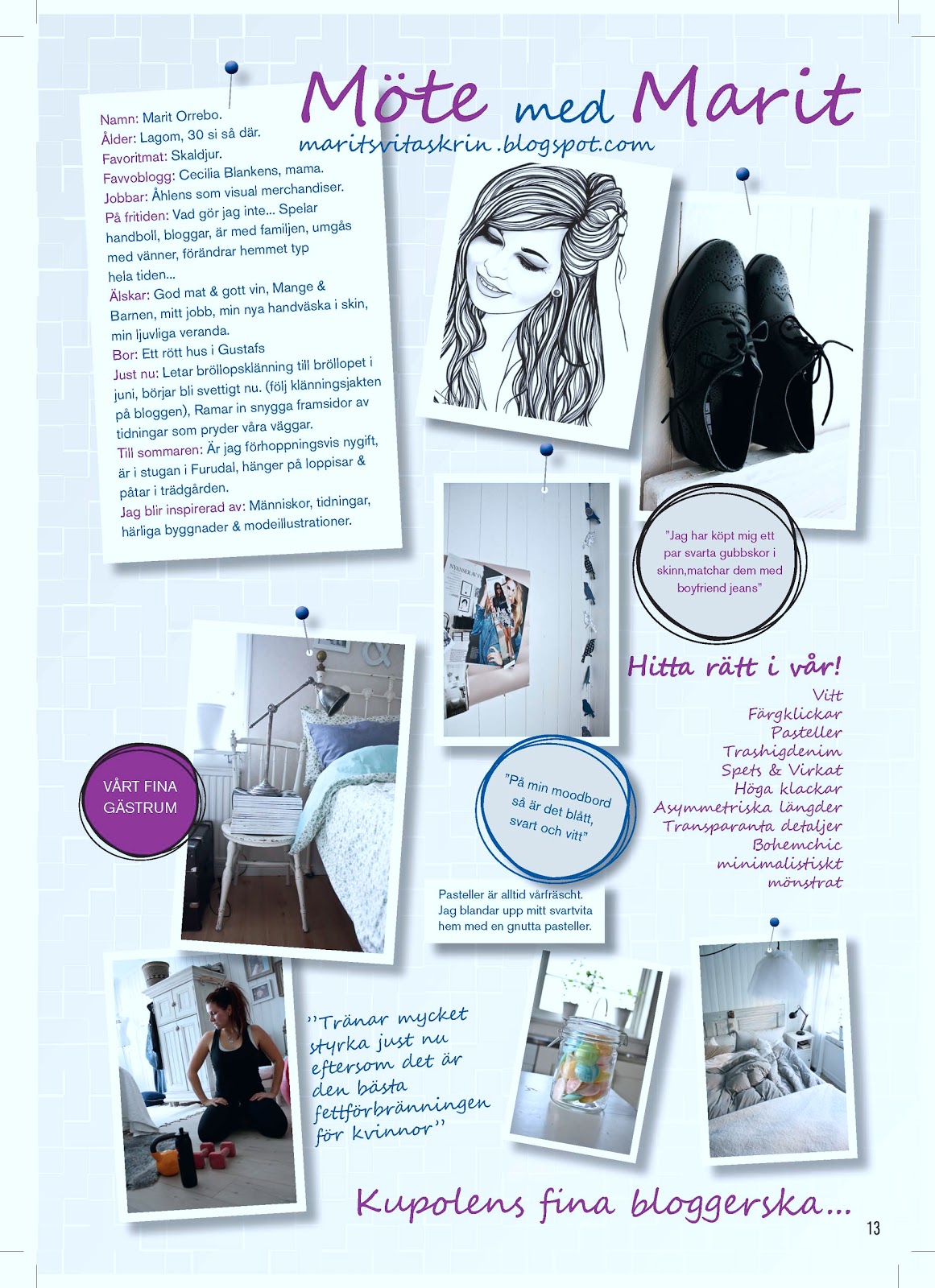 Möte med Marit

maritsvitaskrin.blogspot.com

Namn: Marit Orrebo.
Ålder: Lagom, 30 si så där.
Favoritmat: Skaldjur.
Favvoblogg: Cecilia Blankens, mama.
Jobbar: Åhlens som visual merchandiser.
På fritiden: Vad gör jag inte... Spelar handboll, bloggar, är med familjen, umgås med vänner, förändrar hemmet typ hela tiden...
Älskar: God mat & gott vin, Mange & Barnen, mitt jobb, min nya handväska i skin, min ljuvliga veranda.
Bor: Ett rött hus i Gustafs
Just nu: Letar bröllopsklänning till bröllopet i juni, börjar bli svettigt nu. (följ klänningsjakten på bloggen), Ramar in snygga framsidor av tidningar som pryder våra väggar.
Till sommaren: Är jag förhoppningsvis nygift, är i stugan i Furudal, hänger på loppisar & påtar i trädgården.
Jag blir inspirerad av: Människor, tidningar, härliga byggnader & modeillustrationer.

"Jag har köpt mig ett par svarta gubbskor i skinn,matchar dem med boyfriend jeans"

Hitta rätt i vår!
Vitt
Färgklickar
Pasteller
Trashigdenim
Spets & Virkat
Höga klackar
Asymmetriska längder
Transparanta detaljer
Bohemchic
minimalistiskt
mönstrat

VÅRT FINA GÄSTRUM

"På min moodbord så är det blått, svart och vitt"

Pasteller är alltid vårfräscht. Jag blandar upp mitt svartvita hem med en gnutta pasteller.

"Tränar mycket styrka just nu eftersom det är den bästa fettförbränningen för kvinnor"

Kupolens fina bloggerska...

13